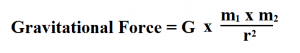 Gravitational Force = G x $\frac{m_1 \text{ x } m_2}{r^2}$